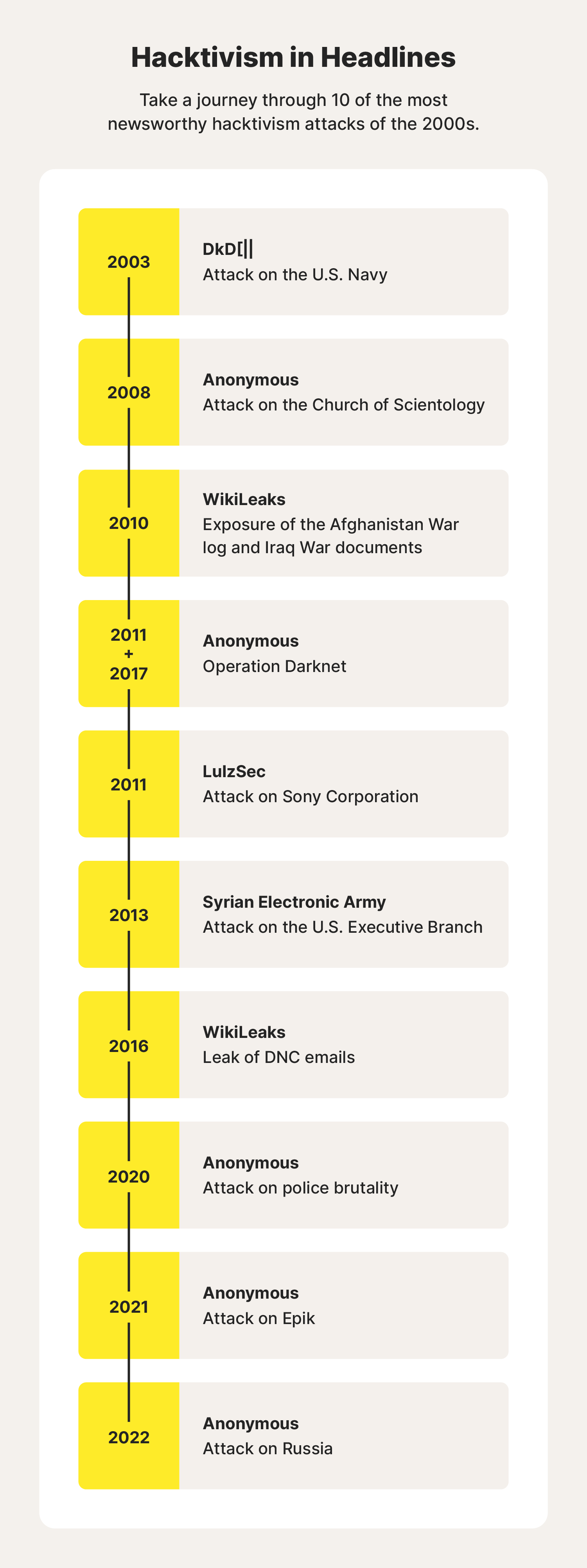 Hacktivism in Headlines

Take a journey through 10 of the most newsworthy hacktivism attacks of the 2000s.

2003
DkD[||
Attack on the U.S. Navy

2008
Anonymous
Attack on the Church of Scientology

2010
WikiLeaks
Exposure of the Afghanistan War log and Iraq War documents

2011 + 2017
Anonymous
Operation Darknet

2011
LulzSec
Attack on Sony Corporation

2013
Syrian Electronic Army
Attack on the U.S. Executive Branch

2016
WikiLeaks
Leak of DNC emails

2020
Anonymous
Attack on police brutality

2021
Anonymous
Attack on Epik

2022
Anonymous
Attack on Russia